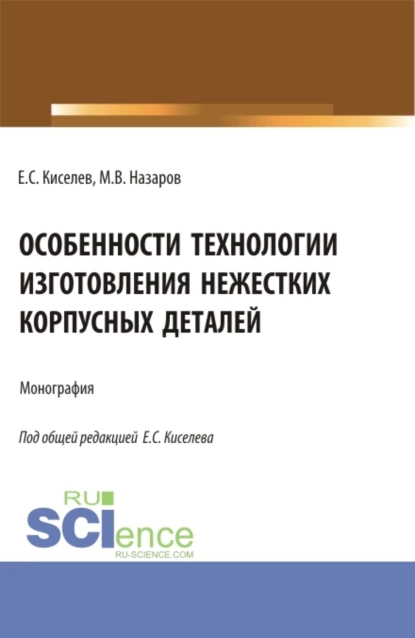 Е.С. Киселев, М.В. Назаров

ОСОБЕННОСТИ ТЕХНОЛОГИИ ИЗГОТОВЛЕНИЯ НЕЖЕСТКИХ КОРПУСНЫХ ДЕТАЛЕЙ

Монография

Под общей редакцией Е.С. Киселева

RU SCIence
RU-SCIENCE.COM